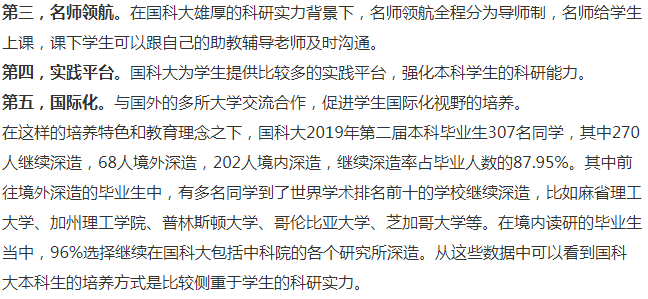 第三，名师领航。在国科大雄厚的科研实力背景下，名师领航全程分为导师制，名师给学生上课，课下学生可以跟自己的助教辅导老师及时沟通。

第四，实践平台。国科大为学生提供比较多的实践平台，强化本科学生的科研能力。

第五，国际化。与国外的多所大学交流合作，促进学生国际化视野的培养。

在这样的培养特色和教育理念之下，国科大2019年第二届本科毕业生307名同学，其中270人继续深造，68人境外深造，202人境内深造，继续深造率占毕业人数的87.95%。其中前往境外深造的毕业生中，有多名同学到了世界学术排名前十的学校继续深造，比如麻省理工大学、加州理工学院、普林斯顿大学、哥伦比亚大学、芝加哥大学等。在境内读研的毕业生当中，96%选择继续在国科大包括中科院的各个研究所深造。从这些数据中可以看到国科大本科生的培养方式是比较侧重于学生的科研实力。